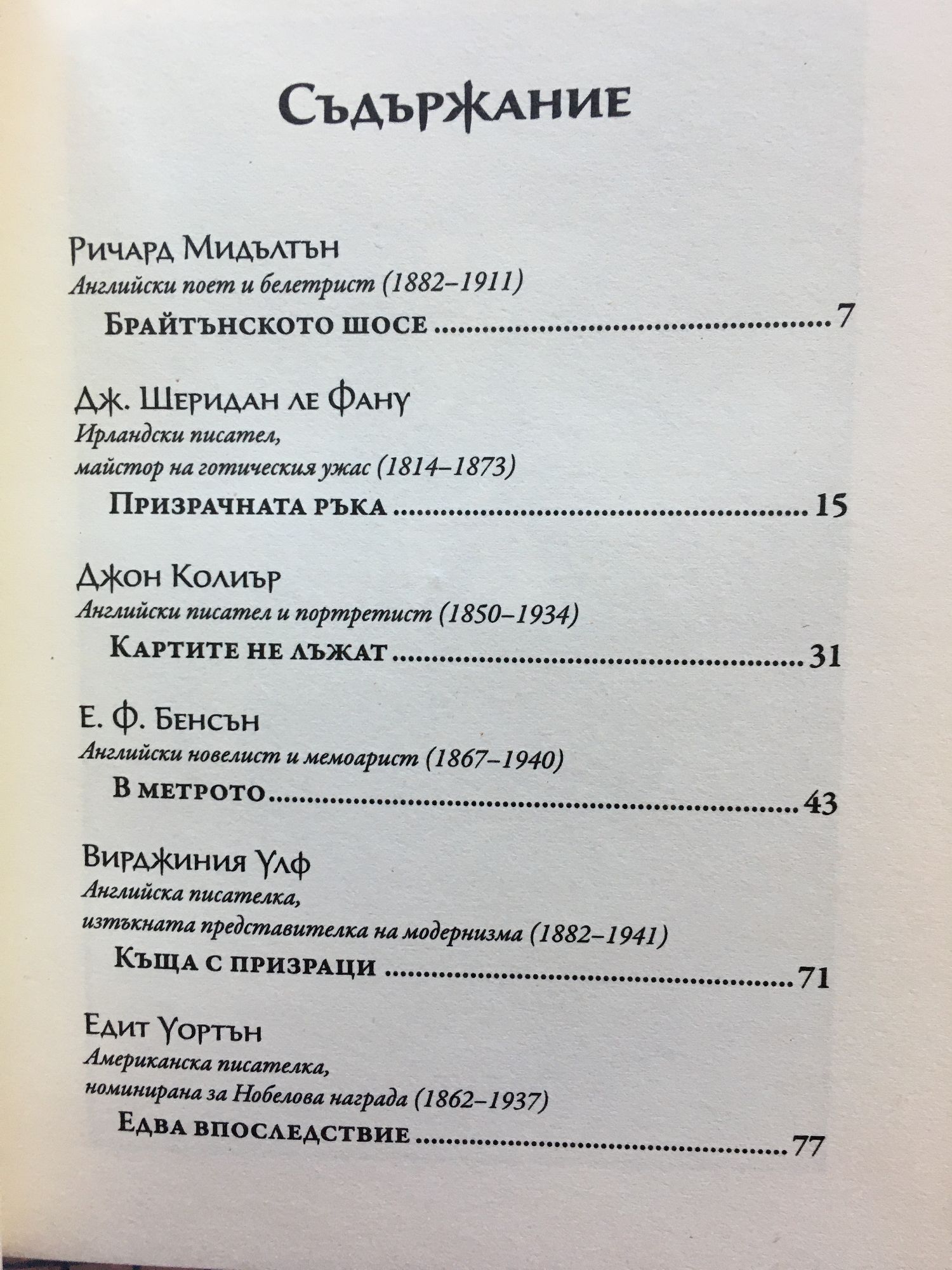 Съдържание

Ричард Мидълтън
Английски поет и белетрист (1882–1911)
Брайтънското шосе 7

Дж. Шеридан ле Фану
Ирландски писател,
майстор на готическия ужас (1814–1873)
Призрачната ръка 15

Джон Колиър
Английски писател и портретист (1850–1934)
Картите не лъжат 31

Е. Ф. Бенсън
Английски новелист и мемоарист (1867–1940)
В метрото 43

Вирджиния Улф
Английска писателка,
изтъкната представителка на модернизма (1882–1941)
Къща с призраци 71

Едит Уортън
Американска писателка,
номинирана за Нобелова награда (1862–1937)
Едва впоследствие 77